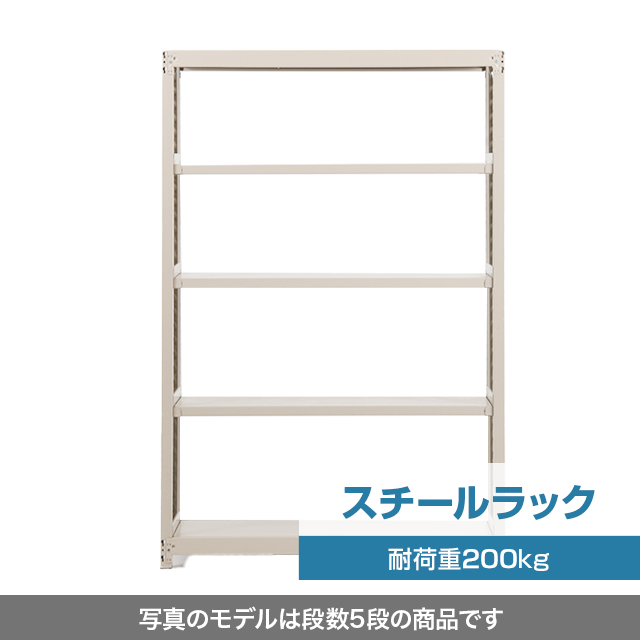 スチールラック

耐荷重200kg

写真のモデルは段数5段の商品です